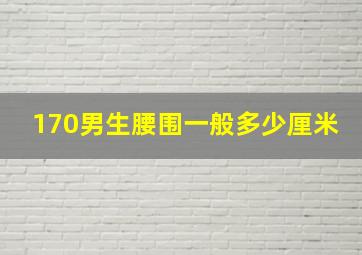 170男生腰围一般多少厘米